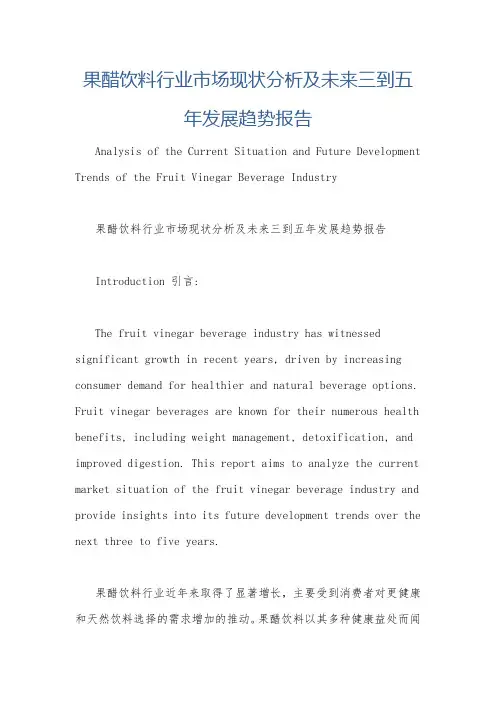 果醋饮料行业市场现状分析及未来三到五年发展趋势报告

Analysis of the Current Situation and Future Development Trends of the Fruit Vinegar Beverage Industry

果醋饮料行业市场现状分析及未来三到五年发展趋势报告

Introduction 引言:

The fruit vinegar beverage industry has witnessed significant growth in recent years, driven by increasing consumer demand for healthier and natural beverage options. Fruit vinegar beverages are known for their numerous health benefits, including weight management, detoxification, and improved digestion. This report aims to analyze the current market situation of the fruit vinegar beverage industry and provide insights into its future development trends over the next three to five years.

果醋饮料行业近年来取得了显著增长，主要受到消费者对更健康和天然饮料选择的需求增加的推动。果醋饮料以其多种健康益处而闻